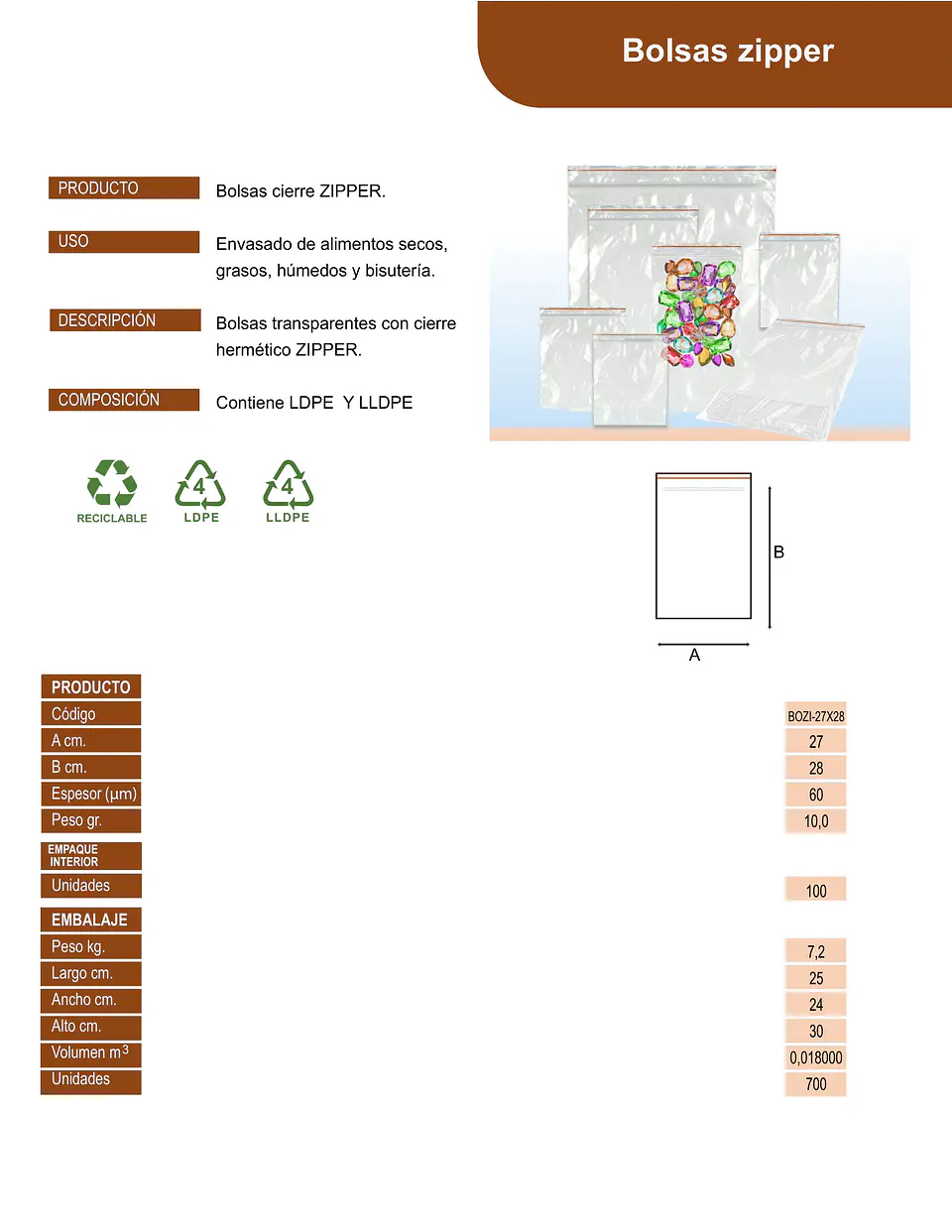 Bolsas zipper

PRODUCTO
Bolsas cierre ZIPPER.

USO
Envasado de alimentos secos, grasos, húmedos y bisutería.

DESCRIPCIÓN
Bolsas transparentes con cierre hermético ZIPPER.

COMPOSICIÓN
Contiene LDPE Y LLDPE

RECICLABLE
4
LDPE
4
LLDPE

B
A

PRODUCTO
Código
BOZI-27X28
A cm.
27
B cm.
28
Espesor (µm)
60
Peso gr.
10,0

EMPAQUE INTERIOR
Unidades
100

EMBALAJE
Peso kg.
7,2
Largo cm.
25
Ancho cm.
24
Alto cm.
30
Volumen $m^3$
0,018000
Unidades
700